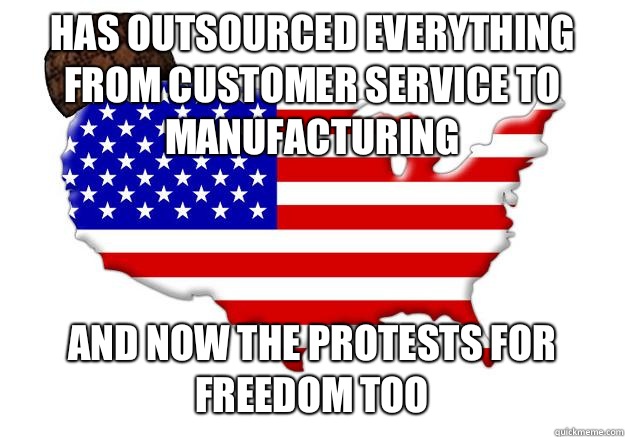 HAS OUTSOURCED EVERYTHING FROM CUSTOMER SERVICE TO MANUFACTURING

AND NOW THE PROTESTS FOR FREEDOM TOO

quickmeme.com